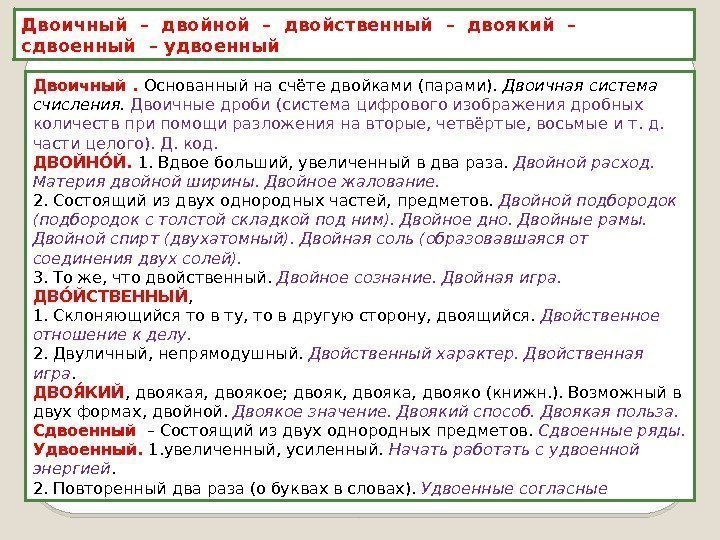 Двоичный – двойной – двойственный – двоякий – сдвоенный – удвоенный

Двоичный . Основанный на счёте двойками (парами). Двоичная система счисления. Двоичные дроби (система цифрового изображения дробных количеств при помощи разложения на вторые, четвёртые, восьмые и т. д. части целого). Д. код.
ДВОЙНО́Й. 1. Вдвое больший, увеличенный в два раза. Двойной расход. Материя двойной ширины. Двойное жалование.
2. Состоящий из двух однородных частей, предметов. Двойной подбородок (подбородок с толстой складкой под ним). Двойное дно. Двойные рамы. Двойной спирт (двухатомный). Двойная соль (образовавшаяся от соединения двух солей).
3. То же, что двойственный. Двойное сознание. Двойная игра.
ДВО́ЙСТВЕННЫЙ,
1. Склоняющийся то в ту, то в другую сторону, двоящийся. Двойственное отношение к делу.
2. Двуличный, непрямодушный. Двойственный характер. Двойственная игра.
ДВОЯ́КИЙ, двоякая, двоякое; двояк, двояка, двояко (книжн.). Возможный в двух формах, двойной. Двоякое значение. Двоякий способ. Двоякая польза.
Сдвоенный – Состоящий из двух однородных предметов. Сдвоенные ряды.
Удвоенный. 1.увеличенный, усиленный. Начать работать с удвоенной энергией.
2. Повторенный два раза (о буквах в словах). Удвоенные согласные